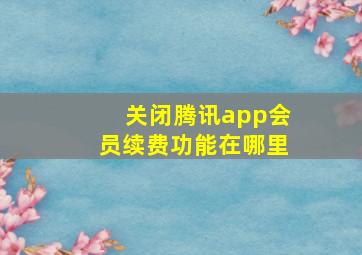 关闭腾讯app会员续费功能在哪里